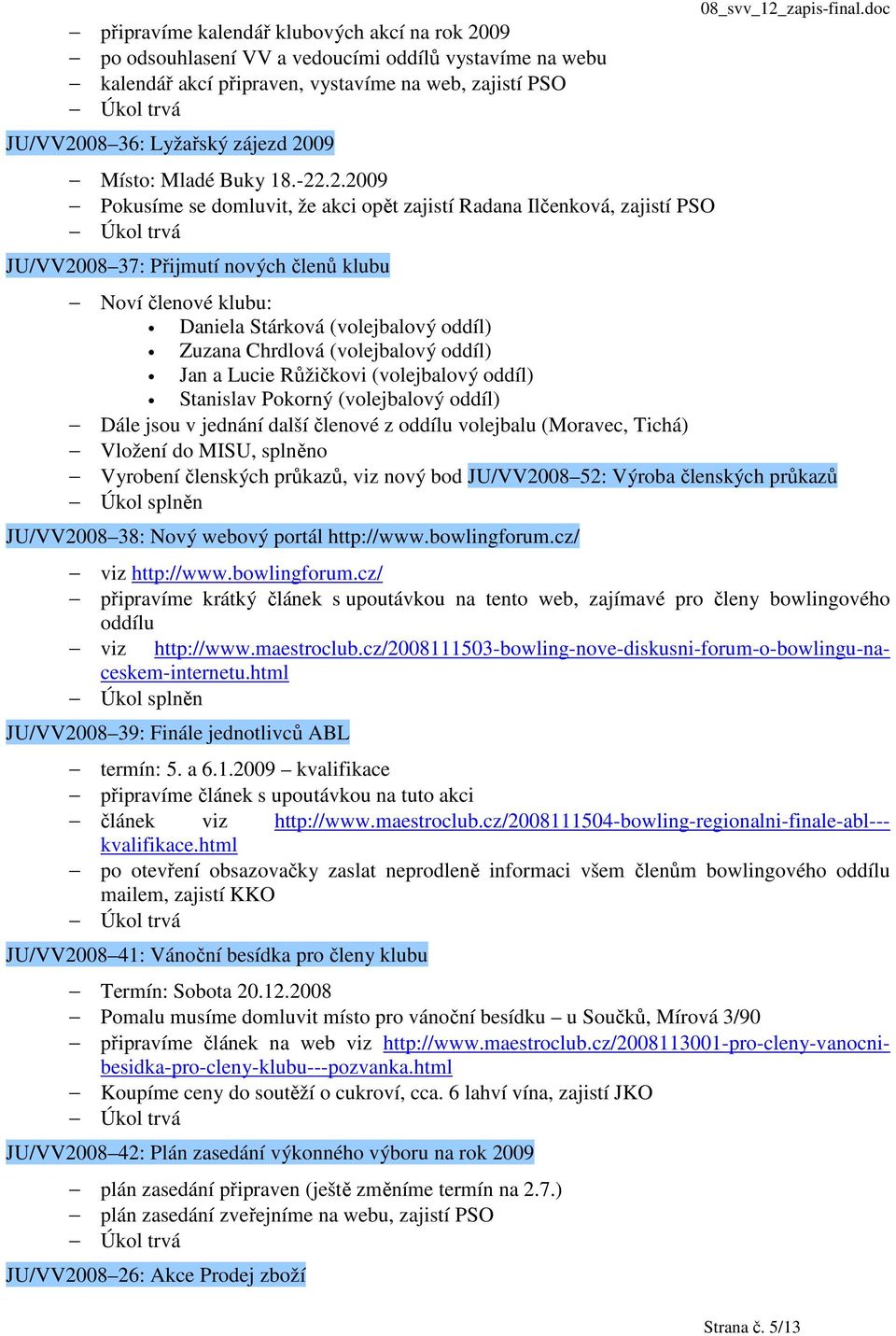 08_svv_12_zapis-final.doc

– připravíme kalendář klubových akcí na rok 2009
– po odsouhlasení VV a vedoucími oddílů vystavíme na webu
– kalendář akcí připraven, vystavíme na web, zajistí PSO
– Úkol trvá

JU/VV2008–36: Lyžařský zájezd 2009

– Místo: Mladé Buky 18.-22.2.2009
– Pokusíme se domluvit, že akci opět zajistí Radana Ilčenková, zajistí PSO
– Úkol trvá

JU/VV2008–37: Přijmutí nových členů klubu

– Noví členové klubu:
 • Daniela Stárková (volejbalový oddíl)
 • Zuzana Chrdlová (volejbalový oddíl)
 • Jan a Lucie Růžičkovi (volejbalový oddíl)
 • Stanislav Pokorný (volejbalový oddíl)
– Dále jsou v jednání další členové z oddílu volejbalu (Moravec, Tichá)
– Vložení do MISU, splněno
– Vyrobení členských průkazů, viz nový bod JU/VV2008–52: Výroba členských průkazů
– Úkol splněn

JU/VV2008–38: Nový webový portál http://www.bowlingforum.cz/

– viz http://www.bowlingforum.cz/
– připravíme krátký článek s upoutávkou na tento web, zajímavé pro členy bowlingového oddílu
– viz http://www.maestroclub.cz/2008111503-bowling-nove-diskusni-forum-o-bowlingu-na-ceskem-internetu.html
– Úkol splněn

JU/VV2008–39: Finále jednotlivců ABL

– termín: 5. a 6.1.2009 – kvalifikace
– připravíme článek s upoutávkou na tuto akci
– článek viz http://www.maestroclub.cz/2008111504-bowling-regionalni-finale-abl---kvalifikace.html
– po otevření obsazovačky zaslat neprodleně informaci všem členům bowlingového oddílu mailem, zajistí KKO
– Úkol trvá

JU/VV2008–41: Vánoční besídka pro členy klubu

– Termín: Sobota 20.12.2008
– Pomalu musíme domluvit místo pro vánoční besídku – u Součků, Mírová 3/90
– připravíme článek na web viz http://www.maestroclub.cz/2008113001-pro-cleny-vanocni-besidka-pro-cleny-klubu---pozvanka.html
– Koupíme ceny do soutěží o cukroví, cca. 6 lahví vína, zajistí JKO
– Úkol trvá

JU/VV2008–42: Plán zasedání výkonného výboru na rok 2009

– plán zasedání připraven (ještě změníme termín na 2.7.)
– plán zasedání zveřejníme na webu, zajistí PSO
– Úkol trvá

JU/VV2008–26: Akce Prodej zboží

Strana č. 5/13